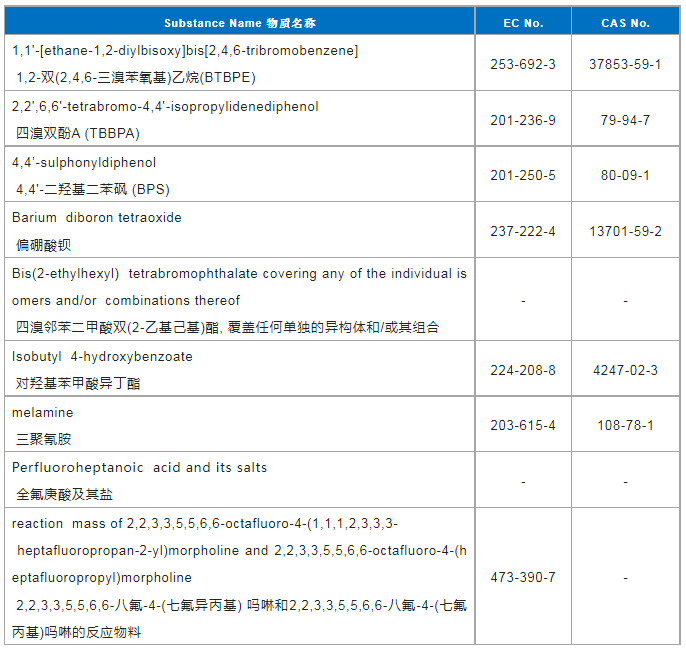 | Substance Name 物质名称 | EC No. | CAS No. |
|---|---|---|
| 1,1'-[ethane-1,2-diylbisoxy]bis[2,4,6-tribromobenzene] 1,2-双(2,4,6-三溴苯氧基)乙烷(BTBPE) | 253-692-3 | 37853-59-1 |
| 2,2',6,6'-tetrabromo-4,4'-isopropylidenediphenol 四溴双酚A (TBBPA) | 201-236-9 | 79-94-7 |
| 4,4'-sulphonyldiphenol 4,4'-二羟基二苯砜 (BPS) | 201-250-5 | 80-09-1 |
| Barium diboron tetraoxide 偏硼酸钡 | 237-222-4 | 13701-59-2 |
| Bis(2-ethylhexyl) tetrabromophthalate covering any of the individual isomers and/or combinations thereof 四溴邻苯二甲酸双(2-乙基己基)酯, 覆盖任何单独的异构体和/或其组合 | - | - |
| Isobutyl 4-hydroxybenzoate 对羟基苯甲酸异丁酯 | 224-208-8 | 4247-02-3 |
| melamine 三聚氰胺 | 203-615-4 | 108-78-1 |
| Perfluoroheptanoic acid and its salts 全氟庚酸及其盐 | - | - |
| reaction mass of 2,2,3,3,5,5,6,6-octafluoro-4-(1,1,1,2,3,3,3-heptafluoropropan-2-yl)morpholine and 2,2,3,3,5,5,6,6-octafluoro-4-(heptafluoropropyl)morpholine 2,2,3,3,5,5,6,6-八氟-4-(七氟异丙基) 吗啉和2,2,3,3,5,5,6,6-八氟-4-(七氟丙基)吗啉的反应物料 | 473-390-7 | - |